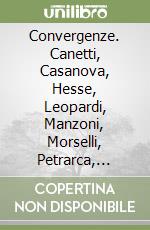 unilibro

Convergenze. Canetti, Casanova, Hesse, Leopardi, Manzoni, Morselli, Petrarca,...

COPERTINA NON DISPONIBILE